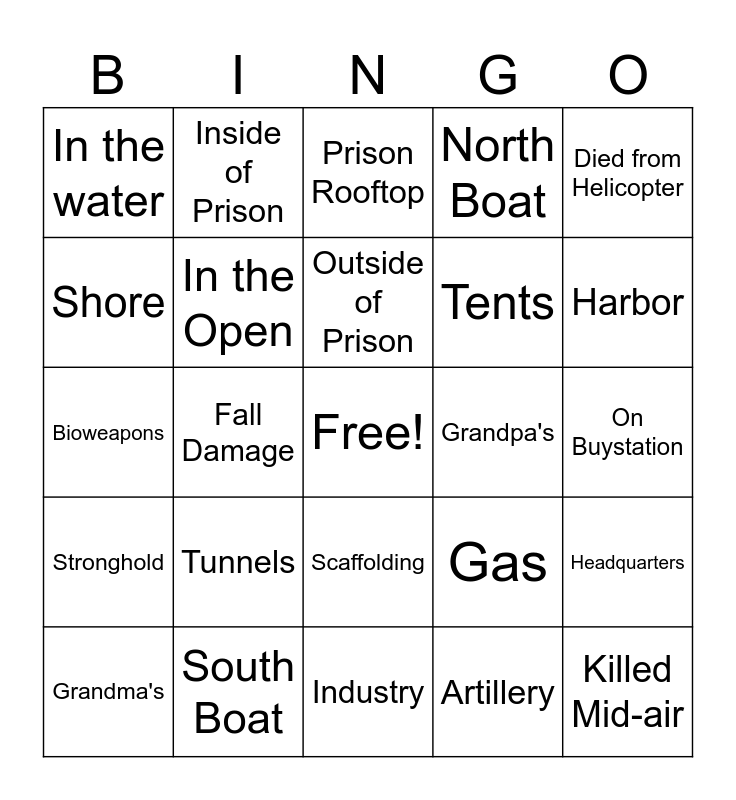 | B | I | N | G | O |
|---|---|---|---|---|
| In the water | Inside of Prison | Prison Rooftop | North Boat | Died from Helicopter |
| Shore | In the Open | Outside of Prison | Tents | Harbor |
| Bioweapons | Fall Damage | Free! | Grandpa's | On Buystation |
| Stronghold | Tunnels | Scaffolding | Gas | Headquarters |
| Grandma's | South Boat | Industry | Artillery | Killed Mid-air |